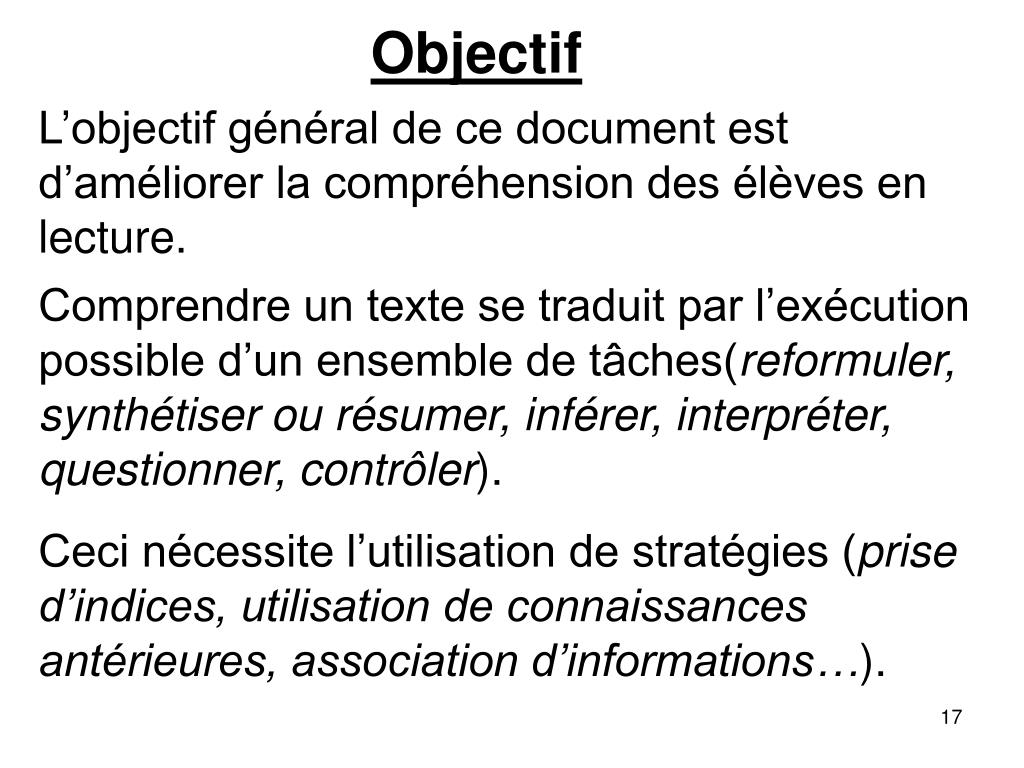 Objectif

L’objectif général de ce document est d’améliorer la compréhension des élèves en lecture.

Comprendre un texte se traduit par l’exécution possible d’un ensemble de tâches(reformuler, synthétiser ou résumer, inférer, interpréter, questionner, contrôler).

Ceci nécessite l’utilisation de stratégies (prise d’indices, utilisation de connaissances antérieures, association d’informations…).

17